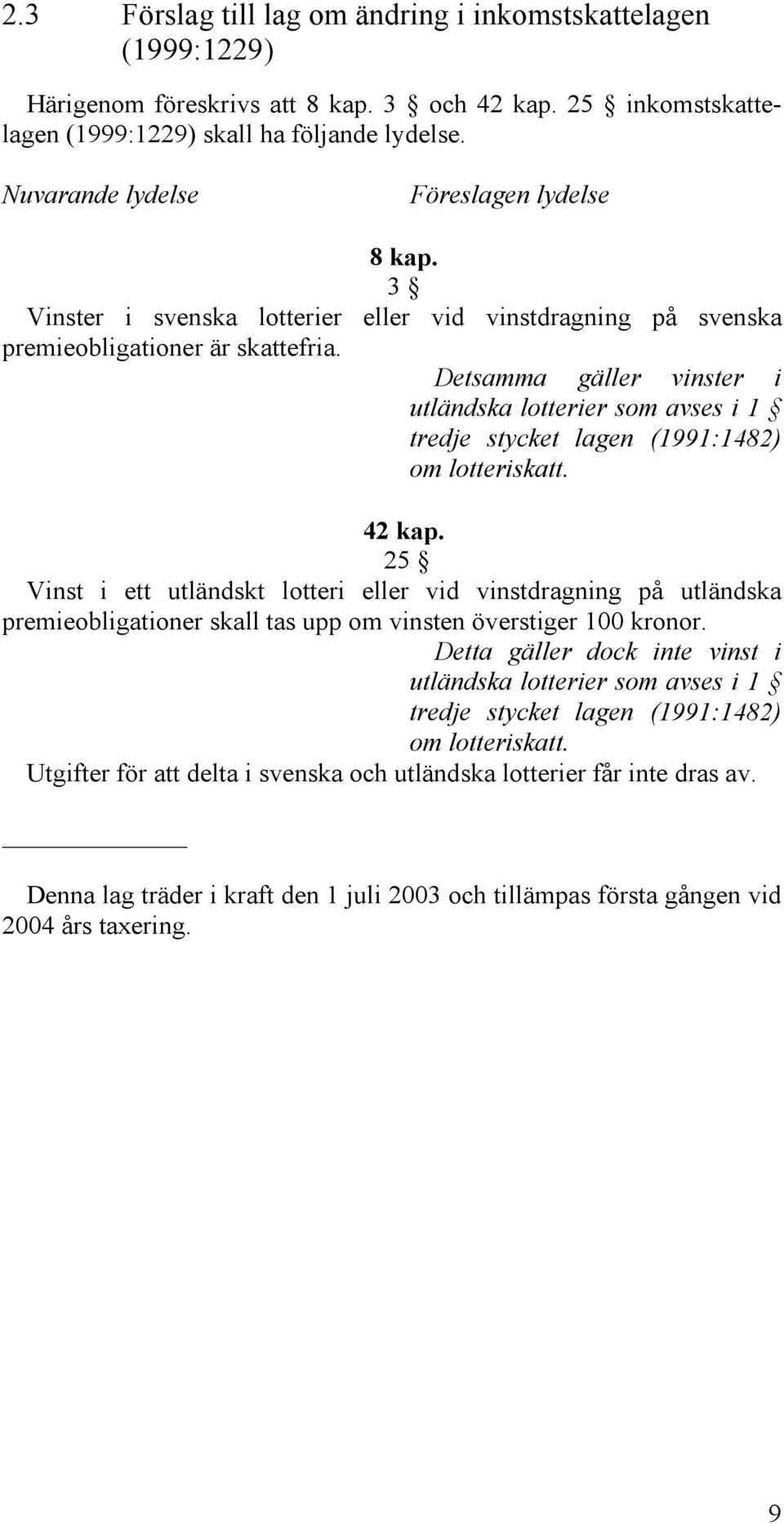 2.3 Förslag till lag om ändring i inkomstskattelagen (1999:1229)

Härigenom föreskrivs att 8 kap. 3 § och 42 kap. 25 § inkomstskattelagen (1999:1229) skall ha följande lydelse.

Nuvarande lydelse

Föreslagen lydelse

8 kap.
3 §
Vinster i svenska lotterier eller vid vinstdragning på svenska premieobligationer är skattefria.

Detsamma gäller vinster i utländska lotterier som avses i 1 § tredje stycket lagen (1991:1482) om lotteriskatt.

42 kap.
25 §
Vinst i ett utländskt lotteri eller vid vinstdragning på utländska premieobligationer skall tas upp om vinsten överstiger 100 kronor.

Detta gäller dock inte vinst i utländska lotterier som avses i 1 § tredje stycket lagen (1991:1482) om lotteriskatt.

Utgifter för att delta i svenska och utländska lotterier får inte dras av.

Denna lag träder i kraft den 1 juli 2003 och tillämpas första gången vid 2004 års taxering.

9